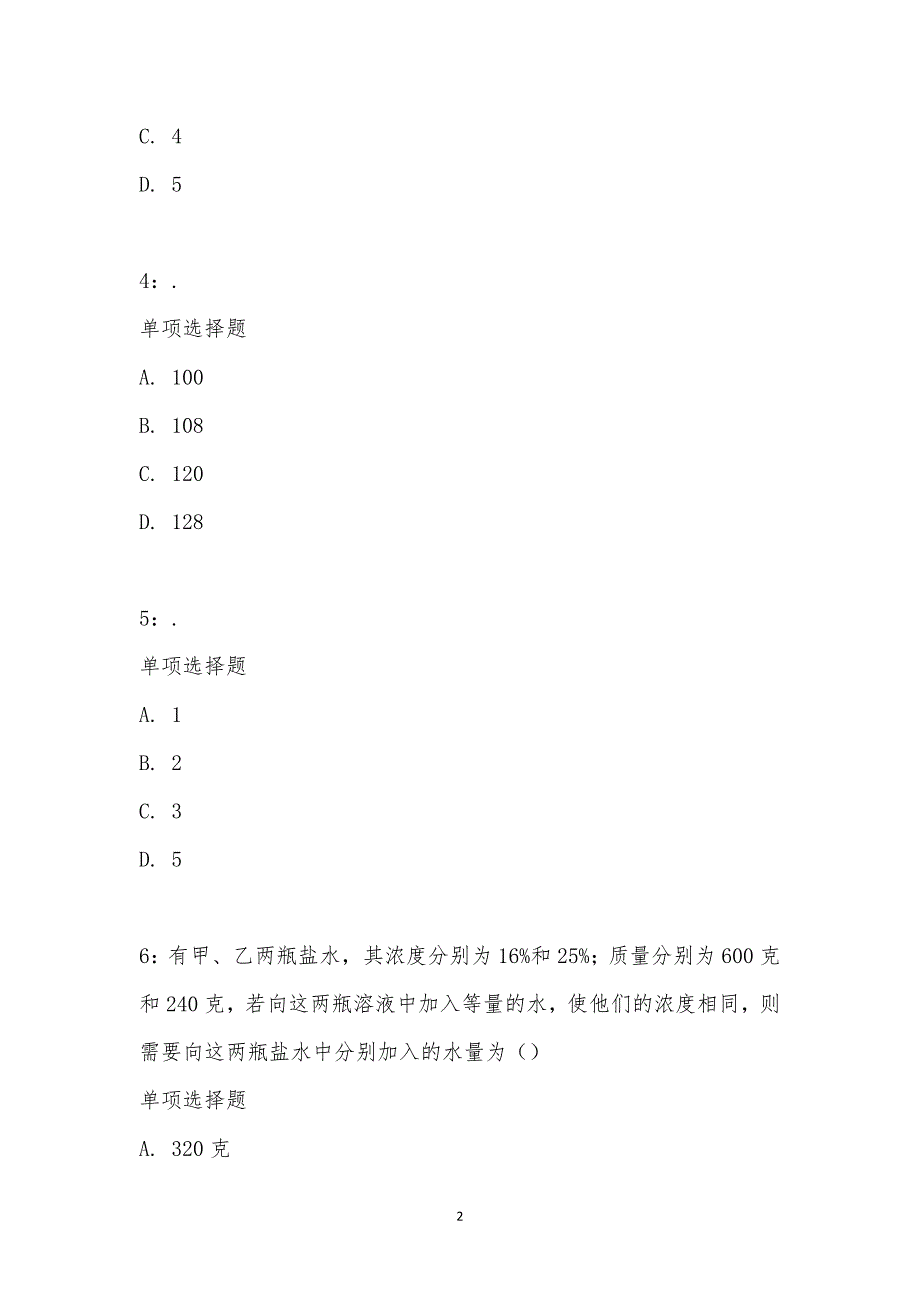 C. 4

D. 5

4：.

单项选择题

A. 100

B. 108

C. 120

D. 128

5：.

单项选择题

A. 1

B. 2

C. 3

D. 5

6：有甲、乙两瓶盐水，其浓度分别为16%和25%；质量分别为600克和240克，若向这两瓶溶液中加入等量的水，使他们的浓度相同，则需要向这两瓶盐水中分别加入的水量为（）

单项选择题

A. 320克

2